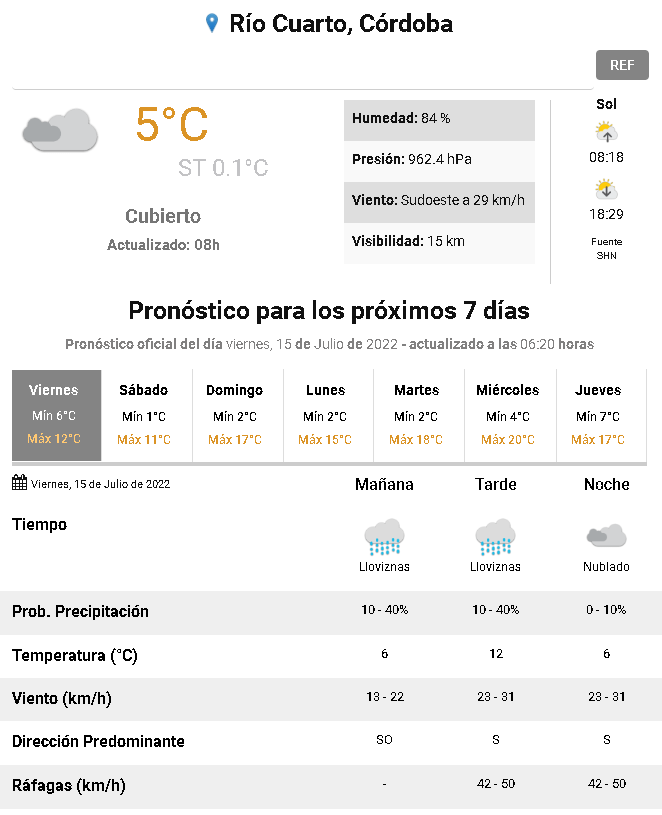 Río Cuarto, Córdoba

REF

5°C

ST 0.1°C

Cubierto

Actualizado: 08h

Humedad: 84 %

Presión: 962.4 hPa

Viento: Sudoeste a 29 km/h

Visibilidad: 15 km

Sol

08:18

18:29

Fuente SHN

Pronóstico para los próximos 7 días

Pronóstico oficial del día viernes, 15 de Julio de 2022 - actualizado a las 06:20 horas

| Viernes | Sábado | Domingo | Lunes | Martes | Miércoles | Jueves |
|---|---|---|---|---|---|---|
| Mín 6°C | Mín 1°C | Mín 2°C | Mín 2°C | Mín 2°C | Mín 4°C | Mín 7°C |
| Máx 12°C | Máx 11°C | Máx 17°C | Máx 15°C | Máx 18°C | Máx 20°C | Máx 17°C |

| Viernes, 15 de Julio de 2022 | Mañana | Tarde | Noche |
|---|---|---|---|
| Tiempo | Lloviznas | Lloviznas | Nublado |
| Prob. Precipitación | 10 - 40% | 10 - 40% | 0 - 10% |
| Temperatura (°C) | 6 | 12 | 6 |
| Viento (km/h) | 13 - 22 | 23 - 31 | 23 - 31 |
| Dirección Predominante | SO | S | S |
| Ráfagas (km/h) | - | 42 - 50 | 42 - 50 |